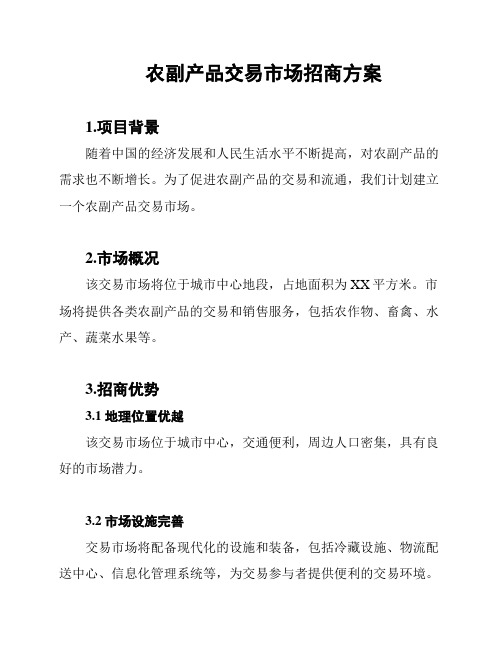 农副产品交易市场招商方案

1.项目背景

随着中国的经济发展和人民生活水平不断提高，对农副产品的需求也不断增长。为了促进农副产品的交易和流通，我们计划建立一个农副产品交易市场。

2.市场概况

该交易市场将位于城市中心地段，占地面积为XX平方米。市场将提供各类农副产品的交易和销售服务，包括农作物、畜禽、水产、蔬菜水果等。

3.招商优势

3.1 地理位置优越

该交易市场位于城市中心，交通便利，周边人口密集，具有良好的市场潜力。

3.2 市场设施完善

交易市场将配备现代化的设施和装备，包括冷藏设施、物流配送中心、信息化管理系统等，为交易参与者提供便利的交易环境。